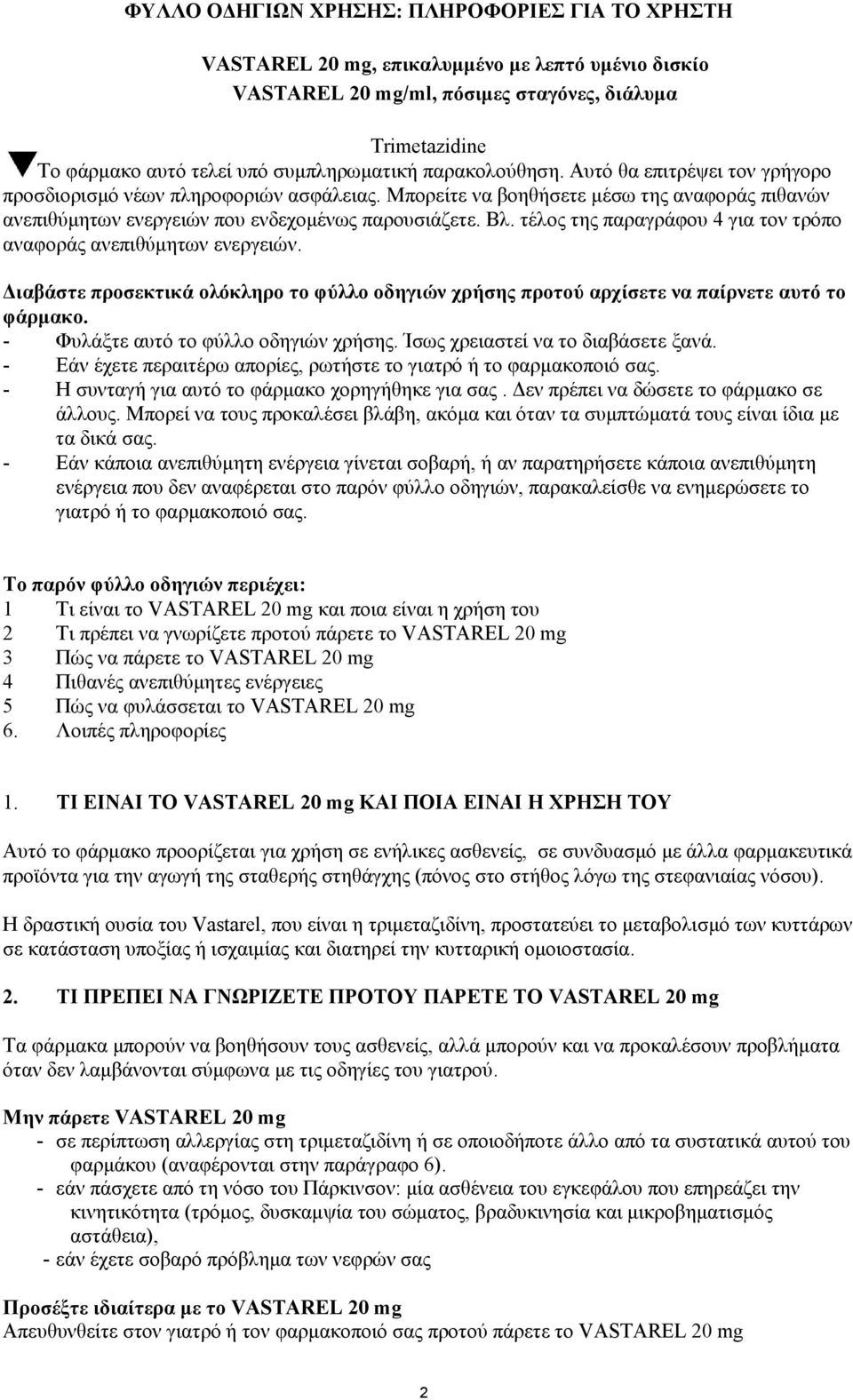 ΦΥΛΛΟ ΟΔΗΓΙΩΝ ΧΡΗΣΗΣ: ΠΛΗΡΟΦΟΡΙΕΣ ΓΙΑ ΤΟ ΧΡΗΣΤΗ

VASTAREL 20 mg, επικαλυμμένο με λεπτό υμένιο δισκίο
VASTAREL 20 mg/ml, πόσιμες σταγόνες, διάλυμα

Trimetazidine
Το φάρμακο αυτό τελεί υπό συμπληρωματική παρακολούθηση. Αυτό θα επιτρέψει τον γρήγορο προσδιορισμό νέων πληροφοριών ασφάλειας. Μπορείτε να βοηθήσετε μέσω της αναφοράς πιθανών ανεπιθύμητων ενεργειών που ενδεχομένως παρουσιάζετε. Βλ. τέλος της παραγράφου 4 για τον τρόπο αναφοράς ανεπιθύμητων ενεργειών.

Διαβάστε προσεκτικά ολόκληρο το φύλλο οδηγιών χρήσης προτού αρχίσετε να παίρνετε αυτό το φάρμακο.
- Φυλάξτε αυτό το φύλλο οδηγιών χρήσης. Ίσως χρειαστεί να το διαβάσετε ξανά.
- Εάν έχετε περαιτέρω απορίες, ρωτήστε το γιατρό ή το φαρμακοποιό σας.
- Η συνταγή για αυτό το φάρμακο χορηγήθηκε για σας . Δεν πρέπει να δώσετε το φάρμακο σε άλλους. Μπορεί να τους προκαλέσει βλάβη, ακόμα και όταν τα συμπτώματά τους είναι ίδια με τα δικά σας.
- Εάν κάποια ανεπιθύμητη ενέργεια γίνεται σοβαρή, ή αν παρατηρήσετε κάποια ανεπιθύμητη ενέργεια που δεν αναφέρεται στο παρόν φύλλο οδηγιών, παρακαλείσθε να ενημερώσετε το γιατρό ή το φαρμακοποιό σας.

Το παρόν φύλλο οδηγιών περιέχει:
1 Τι είναι το VASTAREL 20 mg και ποια είναι η χρήση του
2 Τι πρέπει να γνωρίζετε προτού πάρετε το VASTAREL 20 mg
3 Πώς να πάρετε το VASTAREL 20 mg
4 Πιθανές ανεπιθύμητες ενέργειες
5 Πώς να φυλάσσεται το VASTAREL 20 mg
6. Λοιπές πληροφορίες

1. ΤΙ ΕΙΝΑΙ ΤΟ VASTAREL 20 mg ΚΑΙ ΠΟΙΑ ΕΙΝΑΙ Η ΧΡΗΣΗ ΤΟΥ

Αυτό το φάρμακο προορίζεται για χρήση σε ενήλικες ασθενείς, σε συνδυασμό με άλλα φαρμακευτικά προϊόντα για την αγωγή της σταθερής στηθάγχης (πόνος στο στήθος λόγω της στεφανιαίας νόσου).

Η δραστική ουσία του Vastarel, που είναι η τριμεταζιδίνη, προστατεύει το μεταβολισμό των κυττάρων σε κατάσταση υποξίας ή ισχαιμίας και διατηρεί την κυτταρική ομοιοστασία.

2. ΤΙ ΠΡΕΠΕΙ ΝΑ ΓΝΩΡΙΖΕΤΕ ΠΡΟΤΟΥ ΠΑΡΕΤΕ ΤΟ VASTAREL 20 mg

Τα φάρμακα μπορούν να βοηθήσουν τους ασθενείς, αλλά μπορούν και να προκαλέσουν προβλήματα όταν δεν λαμβάνονται σύμφωνα με τις οδηγίες του γιατρού.

Μην πάρετε VASTAREL 20 mg
- σε περίπτωση αλλεργίας στη τριμεταζιδίνη ή σε οποιοδήποτε άλλο από τα συστατικά αυτού του φαρμάκου (αναφέρονται στην παράγραφο 6).
- εάν πάσχετε από τη νόσο του Πάρκινσον: μία ασθένεια του εγκεφάλου που επηρεάζει την κινητικότητα (τρόμος, δυσκαμψία του σώματος, βραδυκινησία και μικροβηματισμός αστάθεια),
- εάν έχετε σοβαρό πρόβλημα των νεφρών σας

Προσέξτε ιδιαίτερα με το VASTAREL 20 mg
Απευθυνθείτε στον γιατρό ή τον φαρμακοποιό σας προτού πάρετε το VASTAREL 20 mg

2